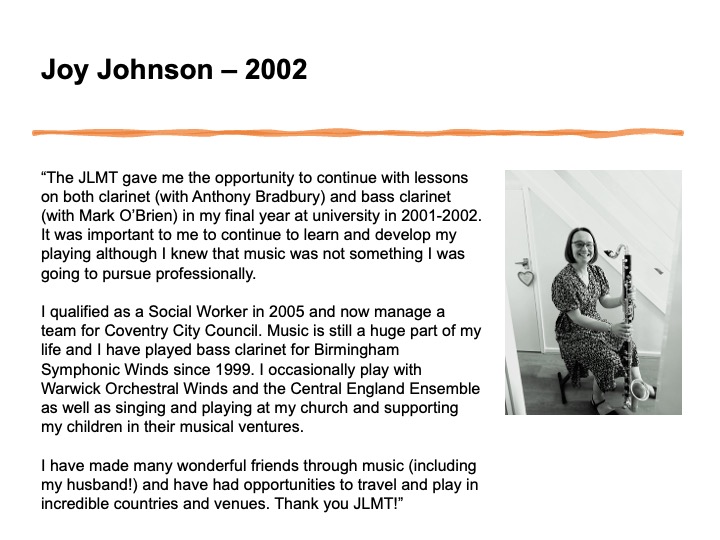 Joy Johnson – 2002

"The JLMT gave me the opportunity to continue with lessons on both clarinet (with Anthony Bradbury) and bass clarinet (with Mark O'Brien) in my final year at university in 2001-2002. It was important to me to continue to learn and develop my playing although I knew that music was not something I was going to pursue professionally.

I qualified as a Social Worker in 2005 and now manage a team for Coventry City Council. Music is still a huge part of my life and I have played bass clarinet for Birmingham Symphonic Winds since 1999. I occasionally play with Warwick Orchestral Winds and the Central England Ensemble as well as singing and playing at my church and supporting my children in their musical ventures.

I have made many wonderful friends through music (including my husband!) and have had opportunities to travel and play in incredible countries and venues. Thank you JLMT!"